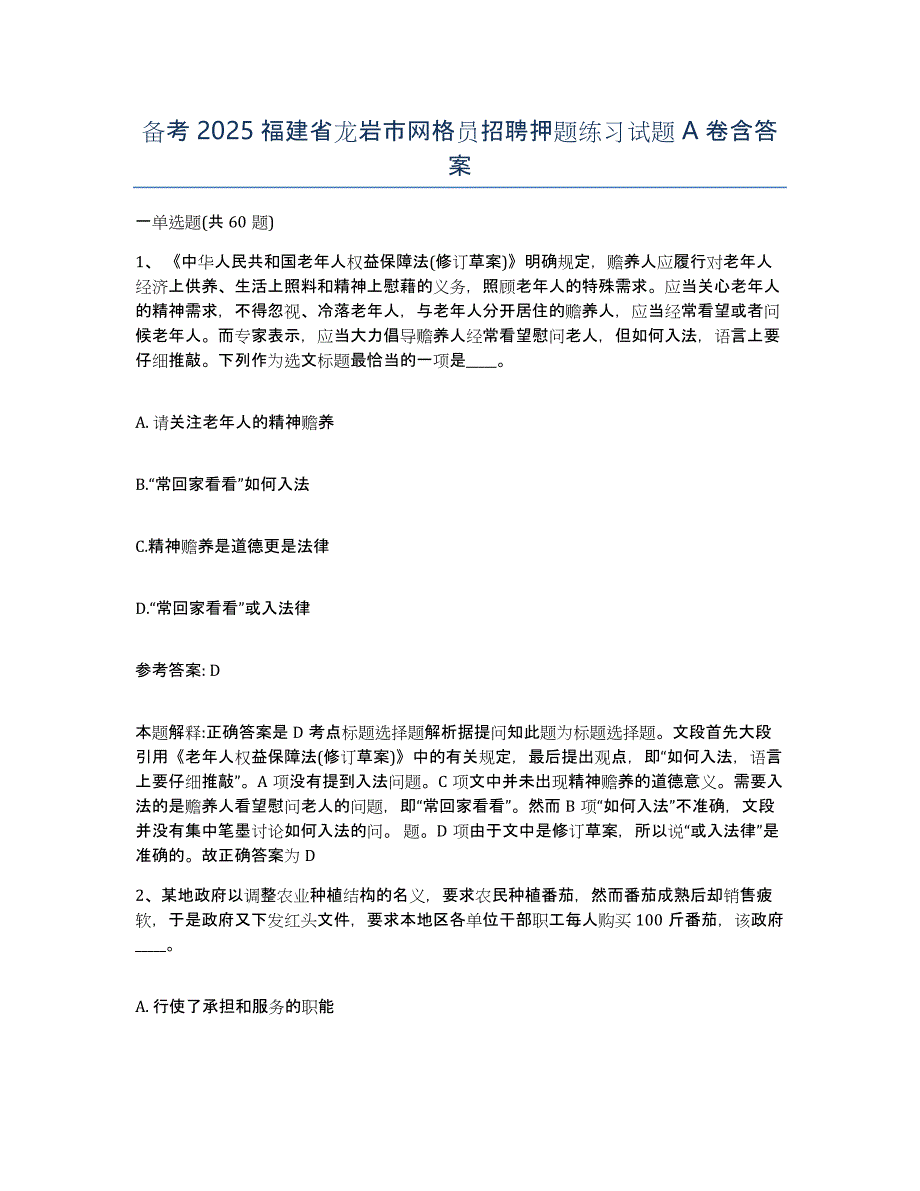 备考 2025 福建省龙岩市网格员招聘押题练习试题 A 卷含答案

一单选题(共 60 题)

1、《中华人民共和国老年人权益保障法(修订草案)》明确规定，赡养人应履行对老年人经济上供养、生活上照料和精神上慰藉的义务，照顾老年人的特殊需求。应当关心老年人的精神需求，不得忽视、冷落老年人，与老年人分开居住的赡养人，应当经常看望或者问候老年人。而专家表示，应当大力倡导赡养人经常看望慰问老人，但如何入法，语言上要仔细推敲。下列作为选文标题最恰当的一项是____。

A. 请关注老年人的精神赡养

B.“常回家看看”如何入法

C.精神赡养是道德更是法律

D.“常回家看看”或入法律

参考答案: D

本题解释:正确答案是 D 考点标题选择题解析据提问知此题为标题选择题。文段首先大段引用《老年人权益保障法(修订草案)》中的有关规定，最后提出观点，即“如何入法，语言上要仔细推敲”。A 项没有提到入法问题。C 项文中并未出现精神赡养的道德意义。需要入法的是赡养人看望慰问老人的问题，即“常回家看看”。然而 B 项“如何入法”不准确，文段并没有集中笔墨讨论如何入法的问。题。D 项由于文中是修订草案，所以说“或入法律”是准确的。故正确答案为 D

2、某地政府以调整农业种植结构的名义，要求农民种植番茄，然而番茄成熟后却销售疲软，于是政府又下发红头文件，要求本地区各单位干部职工每人购买 100 斤番茄，该政府____。

A. 行使了承担和服务的职能